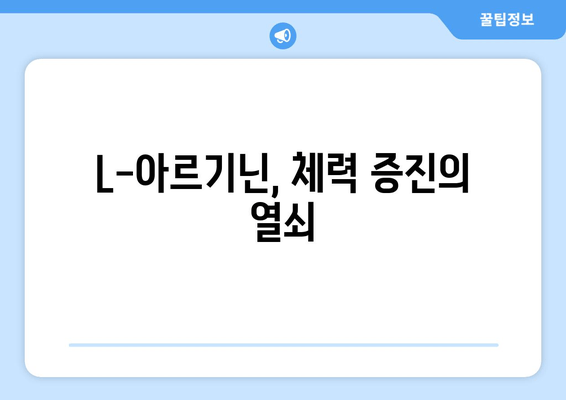 꿀팁정보

L-아르기닌, 체력 증진의 열쇠